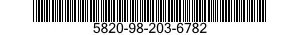 5820-98-203-6782